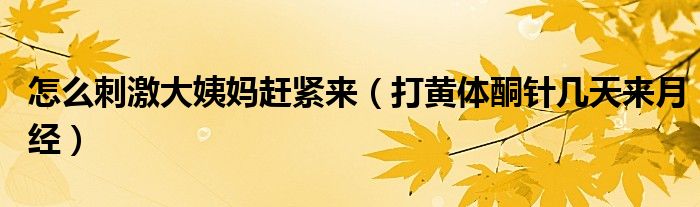 怎么刺激大姨妈赶紧来（打黄体酮针几天来月经）